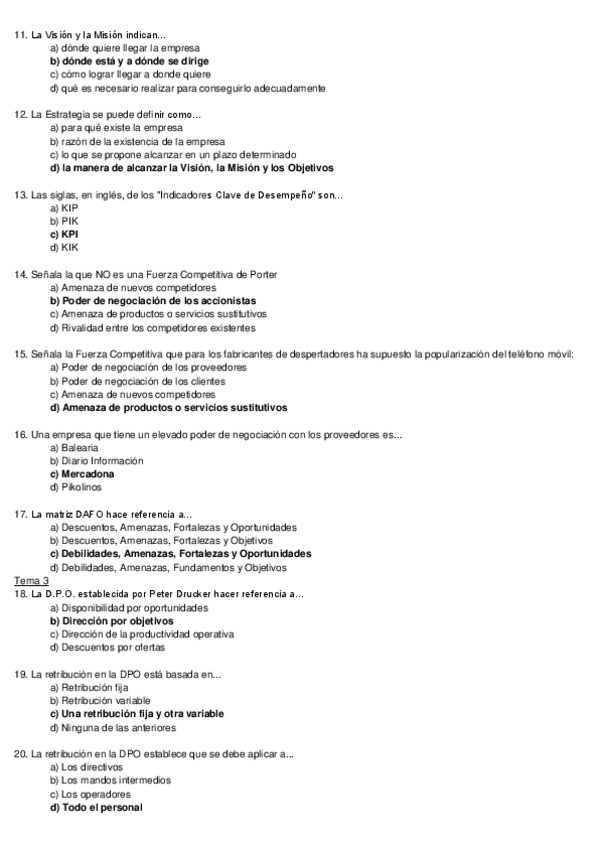 11. La Visión y la Misión indican...
a) dónde quiere llegar la empresa
b) dónde está y a dónde se dirige
c) cómo lograr llegar a donde quiere
d) qué es necesario realizar para conseguirlo adecuadamente

12. La Estrategia se puede definir como...
a) para qué existe la empresa
b) razón de la existencia de la empresa
c) lo que se propone alcanzar en un plazo determinado
d) la manera de alcanzar la Visión, la Misión y los Objetivos

13. Las siglas, en inglés, de los "Indicadores Clave de Desempeño" son...
a) KIP
b) PIK
c) KPI
d) KIK

14. Señala la que NO es una Fuerza Competitiva de Porter
a) Amenaza de nuevos competidores
b) Poder de negociación de los accionistas
c) Amenaza de productos o servicios sustitutivos
d) Rivalidad entre los competidores existentes

15. Señala la Fuerza Competitiva que para los fabricantes de despertadores ha supuesto la popularización del teléfono móvil:
a) Poder de negociación de los proveedores
b) Poder de negociación de los clientes
c) Amenaza de nuevos competidores
d) Amenaza de productos o servicios sustitutivos

16. Una empresa que tiene un elevado poder de negociación con los proveedores es...
a) Balearia
b) Diario Información
c) Mercadona
d) Pikolinos

17. La matriz DAFO hace referencia a...
a) Descuentos, Amenazas, Fortalezas y Oportunidades
b) Descuentos, Amenazas, Fortalezas y Objetivos
c) Debilidades, Amenazas, Fortalezas y Oportunidades
d) Debilidades, Amenazas, Fundamentos y Objetivos
Tema 3
18. La D.P.O. establecida por Peter Drucker hacer referencia a...
a) Disponibilidad por oportunidades
b) Dirección por objetivos
c) Dirección de la productividad operativa
d) Descuentos por ofertas

19. La retribución en la DPO está basada en...
a) Retribución fija
b) Retribución variable
c) Una retribución fija y otra variable
d) Ninguna de las anteriores

20. La retribución en la DPO establece que se debe aplicar a...
a) Los directivos
b) Los mandos intermedios
c) Los operadores
d) Todo el personal